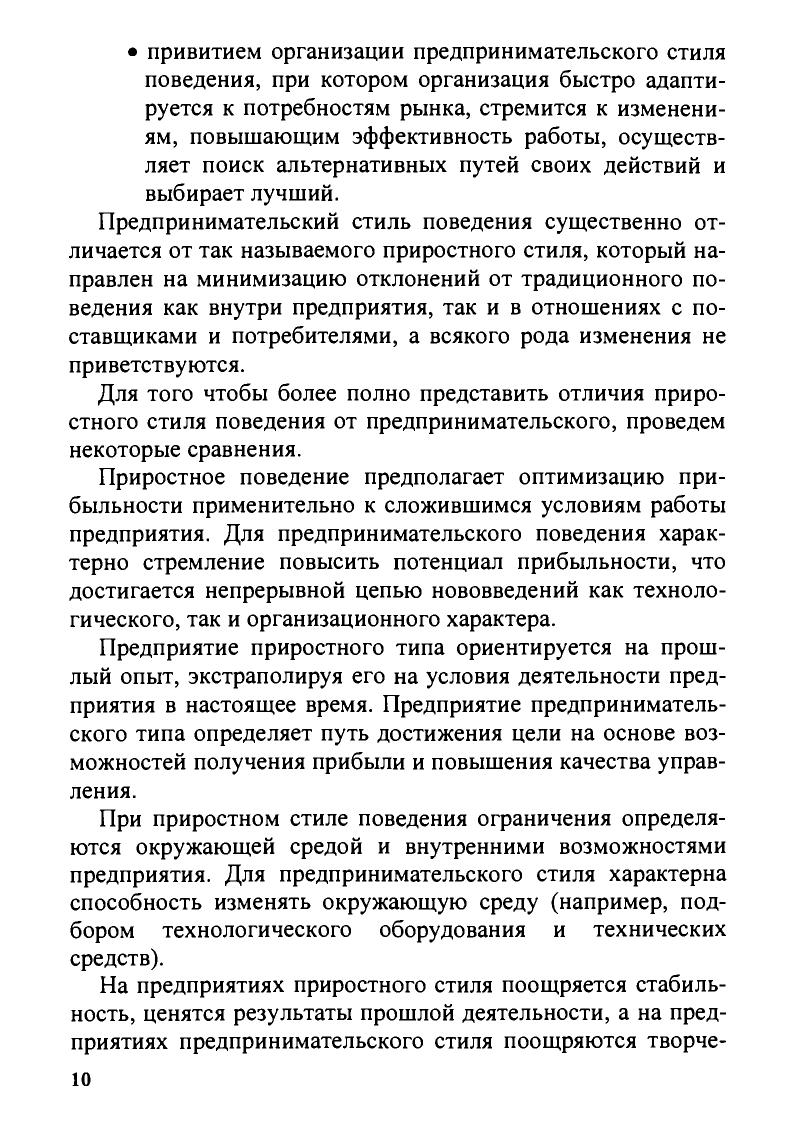 • привитием организации предпринимательского стиля поведения, при котором организация быстро адаптируется к потребностям рынка, стремится к изменениям, повышающим эффективность работы, осуществляет поиск альтернативных путей своих действий и выбирает лучший.

Предпринимательский стиль поведения существенно отличается от так называемого приростного стиля, который направлен на минимизацию отклонений от традиционного поведения как внутри предприятия, так и в отношениях с поставщиками и потребителями, а всякого рода изменения не приветствуются.

Для того чтобы более полно представить отличия приростного стиля поведения от предпринимательского, проведем некоторые сравнения.

Приростное поведение предполагает оптимизацию прибыльности применительно к сложившимся условиям работы предприятия. Для предпринимательского поведения характерно стремление повысить потенциал прибыльности, что достигается непрерывной цепью нововведений как технологического, так и организационного характера.

Предприятие приростного типа ориентируется на прошлый опыт, экстраполируя его на условия деятельности предприятия в настоящее время. Предприятие предпринимательского типа определяет путь достижения цели на основе возможностей получения прибыли и повышения качества управления.

При приростном стиле поведения ограничения определяются окружающей средой и внутренними возможностями предприятия. Для предпринимательского стиля характерна способность изменять окружающую среду (например, подбором технологического оборудования и технических средств).

На предприятиях приростного стиля поощряется стабильность, ценятся результаты прошлой деятельности, а на предприятиях предпринимательского стиля поощряются творче-

10